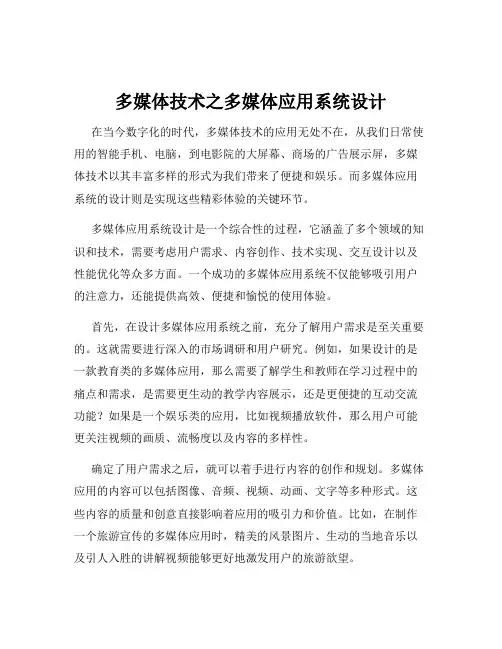 多媒体技术之多媒体应用系统设计

在当今数字化的时代，多媒体技术的应用无处不在，从我们日常使用的智能手机、电脑，到电影院的大屏幕、商场的广告展示屏，多媒体技术以其丰富多样的形式为我们带来了便捷和娱乐。而多媒体应用系统的设计则是实现这些精彩体验的关键环节。

多媒体应用系统设计是一个综合性的过程，它涵盖了多个领域的知识和技术，需要考虑用户需求、内容创作、技术实现、交互设计以及性能优化等众多方面。一个成功的多媒体应用系统不仅能够吸引用户的注意力，还能提供高效、便捷和愉悦的使用体验。

首先，在设计多媒体应用系统之前，充分了解用户需求是至关重要的。这就需要进行深入的市场调研和用户研究。例如，如果设计的是一款教育类的多媒体应用，那么需要了解学生和教师在学习过程中的痛点和需求，是需要更生动的教学内容展示，还是更便捷的互动交流功能？如果是一个娱乐类的应用，比如视频播放软件，那么用户可能更关注视频的画质、流畅度以及内容的多样性。

确定了用户需求之后，就可以着手进行内容的创作和规划。多媒体应用的内容可以包括图像、音频、视频、动画、文字等多种形式。这些内容的质量和创意直接影响着应用的吸引力和价值。比如，在制作一个旅游宣传的多媒体应用时，精美的风景图片、生动的当地音乐以及引人入胜的讲解视频能够更好地激发用户的旅游欲望。